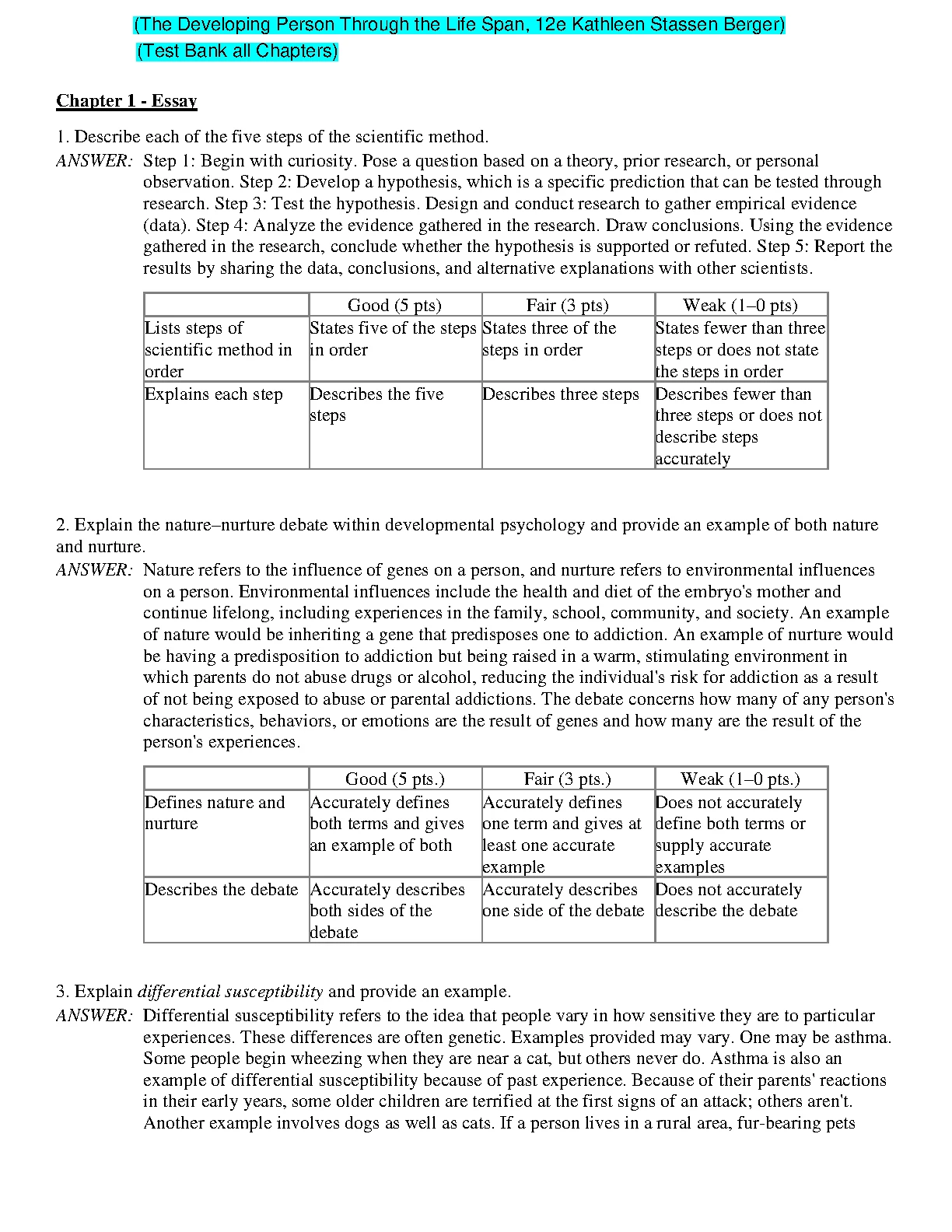 (The Developing Person Through the Life Span, 12e Kathleen Stassen Berger)
(Test Bank all Chapters)

Chapter 1 - Essay

1. Describe each of the five steps of the scientific method.
ANSWER: Step 1: Begin with curiosity. Pose a question based on a theory, prior research, or personal observation. Step 2: Develop a hypothesis, which is a specific prediction that can be tested through research. Step 3: Test the hypothesis. Design and conduct research to gather empirical evidence (data). Step 4: Analyze the evidence gathered in the research. Draw conclusions. Using the evidence gathered in the research, conclude whether the hypothesis is supported or refuted. Step 5: Report the results by sharing the data, conclusions, and alternative explanations with other scientists.

| | Good (5 pts) | Fair (3 pts) | Weak (1–0 pts) |
|---|---|---|---|
| Lists steps of scientific method in order | States five of the steps in order | States three of the steps in order | States fewer than three steps or does not state the steps in order |
| Explains each step | Describes the five steps | Describes three steps | Describes fewer than three steps or does not describe steps accurately |

2. Explain the nature–nurture debate within developmental psychology and provide an example of both nature and nurture.
ANSWER: Nature refers to the influence of genes on a person, and nurture refers to environmental influences on a person. Environmental influences include the health and diet of the embryo's mother and continue lifelong, including experiences in the family, school, community, and society. An example of nature would be inheriting a gene that predisposes one to addiction. An example of nurture would be having a predisposition to addiction but being raised in a warm, stimulating environment in which parents do not abuse drugs or alcohol, reducing the individual's risk for addiction as a result of not being exposed to abuse or parental addictions. The debate concerns how many of any person's characteristics, behaviors, or emotions are the result of genes and how many are the result of the person's experiences.

| | Good (5 pts.) | Fair (3 pts.) | Weak (1–0 pts.) |
|---|---|---|---|
| Defines nature and nurture | Accurately defines both terms and gives an example of both | Accurately defines one term and gives at least one accurate example | Does not accurately define both terms or supply accurate examples |
| Describes the debate | Accurately describes both sides of the debate | Accurately describes one side of the debate | Does not accurately describe the debate |

3. Explain differential susceptibility and provide an example.
ANSWER: Differential susceptibility refers to the idea that people vary in how sensitive they are to particular experiences. These differences are often genetic. Examples provided may vary. One may be asthma. Some people begin wheezing when they are near a cat, but others never do. Asthma is also an example of differential susceptibility because of past experience. Because of their parents' reactions in their early years, some older children are terrified at the first signs of an attack; others aren't. Another example involves dogs as well as cats. If a person lives in a rural area, fur-bearing pets